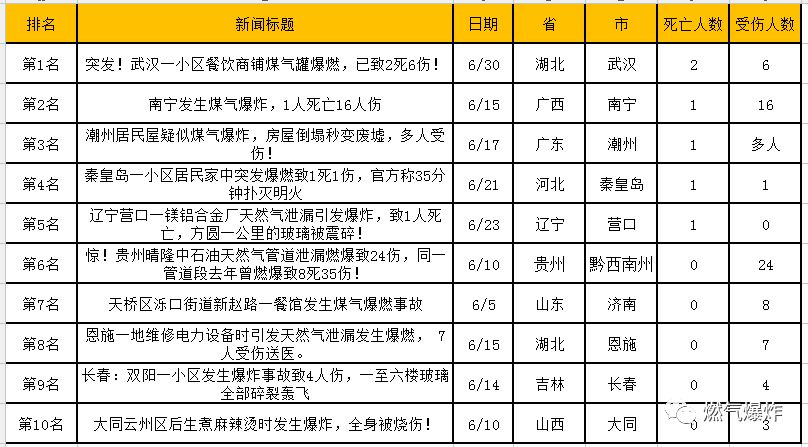 | 排名 | 新闻标题 | 日期 | 省 | 市 | 死亡人数 | 受伤人数 |
|---|---|---|---|---|---|---|
| 第1名 | 突发！武汉一小区餐饮商铺煤气罐爆燃，已致2死6伤！ | 6/30 | 湖北 | 武汉 | 2 | 6 |
| 第2名 | 南宁发生煤气爆炸，1人死亡16人伤 | 6/15 | 广西 | 南宁 | 1 | 16 |
| 第3名 | 潮州居民屋疑似煤气爆炸，房屋倒塌秒变废墟，多人受伤！ | 6/17 | 广东 | 潮州 | 1 | 多人 |
| 第4名 | 秦皇岛一小区居民家中突发爆燃致1死1伤，官方称35分钟扑灭明火 | 6/21 | 河北 | 秦皇岛 | 1 | 1 |
| 第5名 | 辽宁营口一镁铝合金厂天然气泄漏引发爆炸，致1人死亡，方圆一公里的玻璃被震碎！ | 6/23 | 辽宁 | 营口 | 1 | 0 |
| 第6名 | 惊！贵州晴隆中石油天然气管道泄漏燃爆致24伤，同一管道段去年曾燃爆致8死35伤！ | 6/10 | 贵州 | 黔西南州 | 0 | 24 |
| 第7名 | 天桥区泺口街道新赵路一餐馆发生煤气爆燃事故 | 6/5 | 山东 | 济南 | 0 | 8 |
| 第8名 | 恩施一地维修电力设备时引发天然气泄漏发生爆燃， 7人受伤送医。 | 6/15 | 湖北 | 恩施 | 0 | 7 |
| 第9名 | 长春：双阳一小区发生爆炸事故致4人伤，一至六楼玻璃全部碎裂轰飞 | 6/14 | 吉林 | 长春 | 0 | 4 |
| 第10名 | 大同云州区后生煮麻辣烫时发生爆炸，全身被烧伤！ | 6/10 | 山西 | 大同 | 0 | 3 |

燃气爆炸